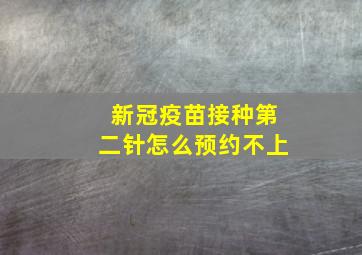 新冠疫苗接种第二针怎么预约不上